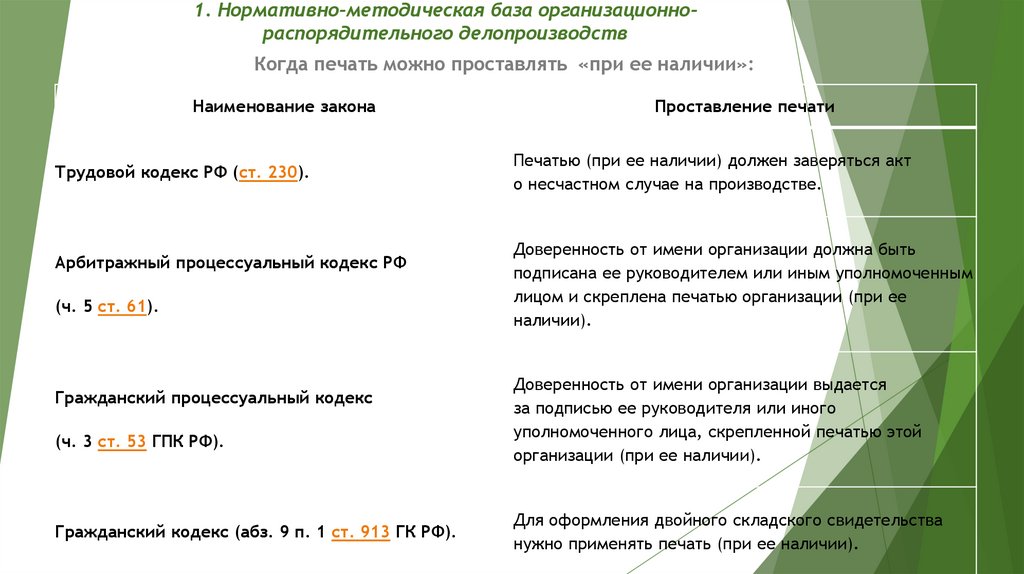 1. Нормативно-методическая база организационно-распорядительного делопроизводств

Когда печать можно проставлять «при ее наличии»:

| Наименование закона | Проставление печати |
|---|---|
| Трудовой кодекс РФ (ст. 230). | Печатью (при ее наличии) должен заверяться акт о несчастном случае на производстве. |
| Арбитражный процессуальный кодекс РФ (ч. 5 ст. 61). | Доверенность от имени организации должна быть подписана ее руководителем или иным уполномоченным лицом и скреплена печатью организации (при ее наличии). |
| Гражданский процессуальный кодекс (ч. 3 ст. 53 ГПК РФ). | Доверенность от имени организации выдается за подписью ее руководителя или иного уполномоченного лица, скрепленной печатью этой организации (при ее наличии). |
| Гражданский кодекс (абз. 9 п. 1 ст. 913 ГК РФ). | Для оформления двойного складского свидетельства нужно применять печать (при ее наличии). |